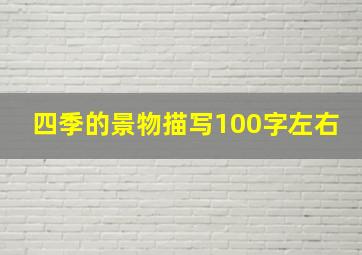 四季的景物描写100字左右